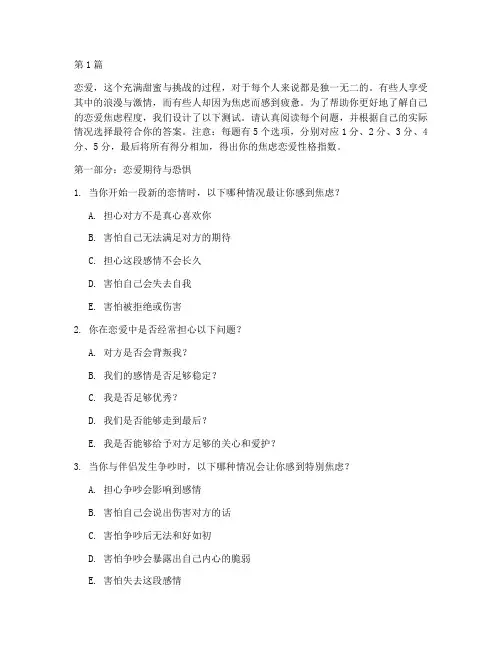 第1篇

恋爱，这个充满甜蜜与挑战的过程，对于每个人来说都是独一无二的。有些人享受其中的浪漫与激情，而有些人却因为焦虑而感到疲惫。为了帮助你更好地了解自己的恋爱焦虑程度，我们设计了以下测试。请认真阅读每个问题，并根据自己的实际情况选择最符合你的答案。注意：每题有5个选项，分别对应1分、2分、3分、4分、5分，最后将所有得分相加，得出你的焦虑恋爱性格指数。

第一部分：恋爱期待与恐惧

1. 当你开始一段新的恋情时，以下哪种情况最让你感到焦虑？

A. 担心对方不是真心喜欢你

B. 害怕自己无法满足对方的期待

C. 担心这段感情不会长久

D. 害怕自己会失去自我

E. 害怕被拒绝或伤害

2. 你在恋爱中是否经常担心以下问题？

A. 对方是否会背叛我？

B. 我们的感情是否足够稳定？

C. 我是否足够优秀？

D. 我们是否能够走到最后？

E. 我是否能够给予对方足够的关心和爱护？

3. 当你与伴侣发生争吵时，以下哪种情况会让你感到特别焦虑？

A. 担心争吵会影响到感情

B. 害怕自己会说出伤害对方的话

C. 害怕争吵后无法和好如初

D. 害怕争吵会暴露出自己内心的脆弱

E. 害怕失去这段感情